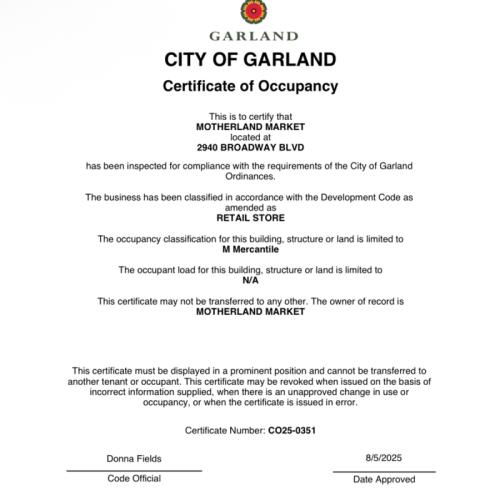 GARLAND

CITY OF GARLAND

Certificate of Occupancy

This is to certify that
MOTHERLAND MARKET
located at
2940 BROADWAY BLVD

has been inspected for compliance with the requirements of the City of Garland Ordinances.

The business has been classified in accordance with the Development Code as amended as
RETAIL STORE

The occupancy classification for this building, structure or land is limited to
M Mercantile

The occupant load for this building, structure or land is limited to
N/A

This certificate may not be transferred to any other. The owner of record is
MOTHERLAND MARKET

This certificate must be displayed in a prominent position and cannot be transferred to another tenant or occupant. This certificate may be revoked when issued on the basis of incorrect information supplied, when there is an unapproved change in use or occupancy, or when the certificate is issued in error.

Certificate Number: CO25-0351

Donna Fields
Code Official

8/5/2025
Date Approved